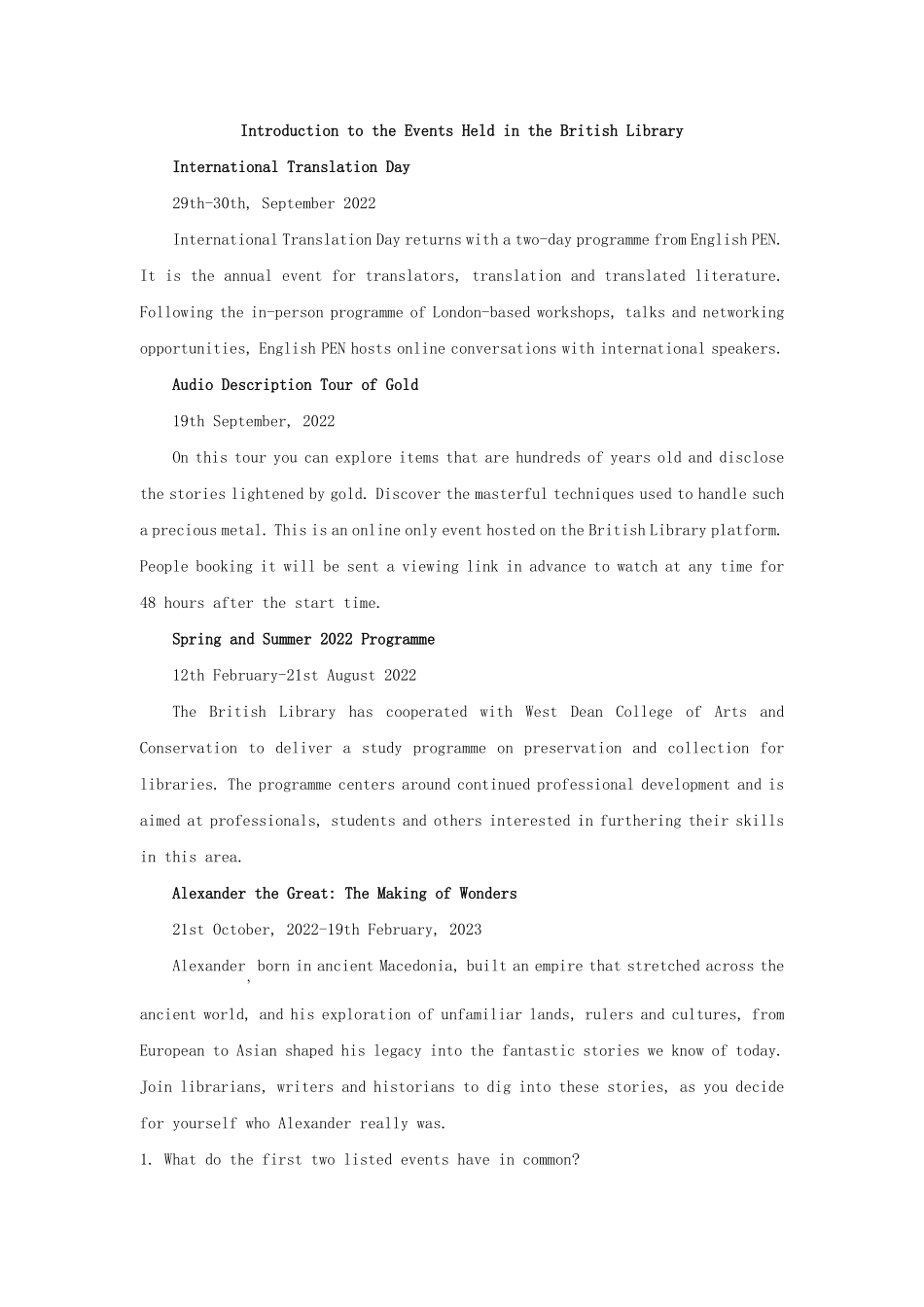 Introduction to the Events Held in the British Library

International Translation Day

29th-30th, September 2022

International Translation Day returns with a two-day programme from English PEN. It is the annual event for translators, translation and translated literature. Following the in-person programme of London-based workshops, talks and networking opportunities, English PEN hosts online conversations with international speakers.

Audio Description Tour of Gold

19th September, 2022

On this tour you can explore items that are hundreds of years old and disclose the stories lightened by gold. Discover the masterful techniques used to handle such a precious metal. This is an online only event hosted on the British Library platform. People booking it will be sent a viewing link in advance to watch at any time for 48 hours after the start time.

Spring and Summer 2022 Programme

12th February-21st August 2022

The British Library has cooperated with West Dean College of Arts and Conservation to deliver a study programme on preservation and collection for libraries. The programme centers around continued professional development and is aimed at professionals, students and others interested in furthering their skills in this area.

Alexander the Great: The Making of Wonders

21st October, 2022-19th February, 2023

Alexander, born in ancient Macedonia, built an empire that stretched across the ancient world, and his exploration of unfamiliar lands, rulers and cultures, from European to Asian shaped his legacy into the fantastic stories we know of today. Join librarians, writers and historians to dig into these stories, as you decide for yourself who Alexander really was.

1. What do the first two listed events have in common?